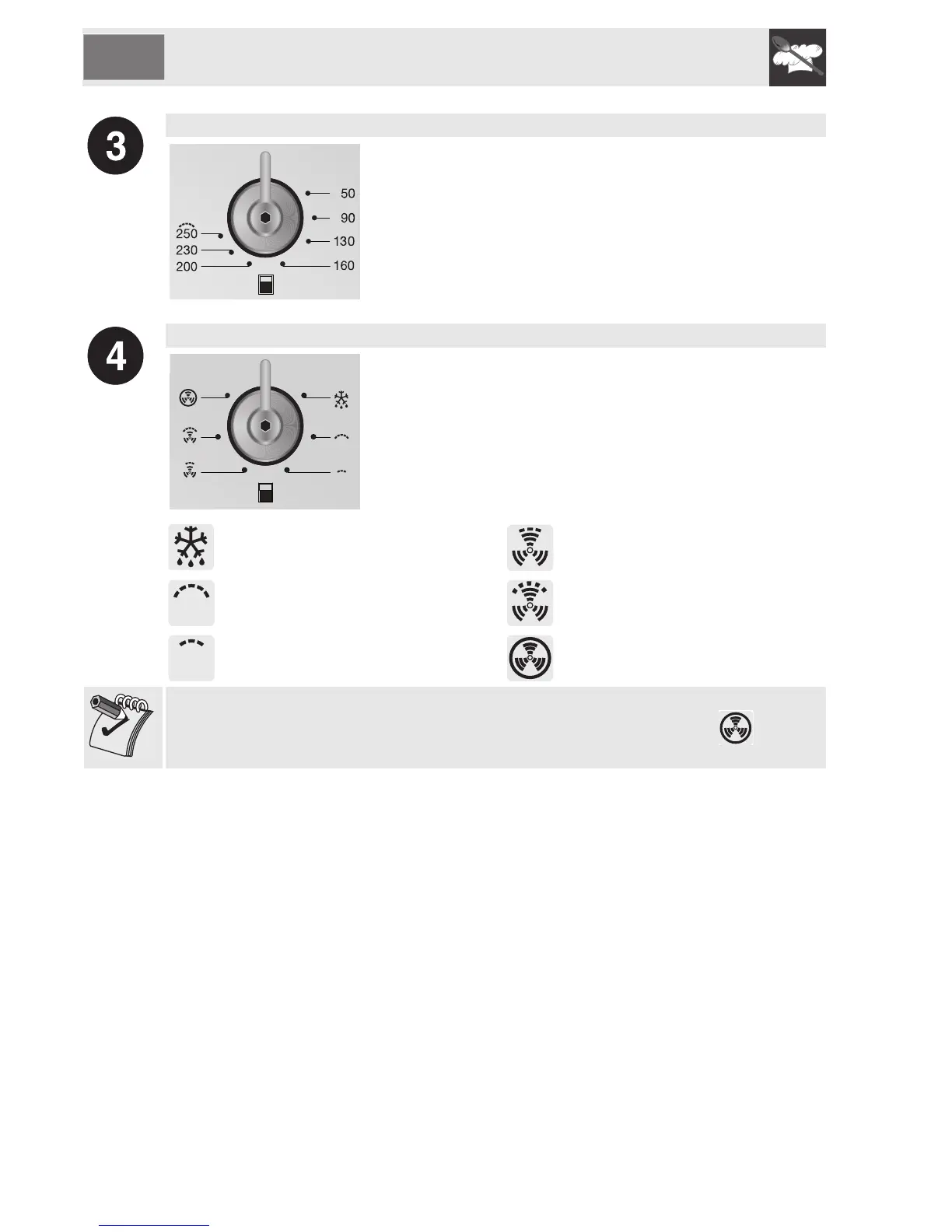 3

50
90
130
160
250
230
200

4